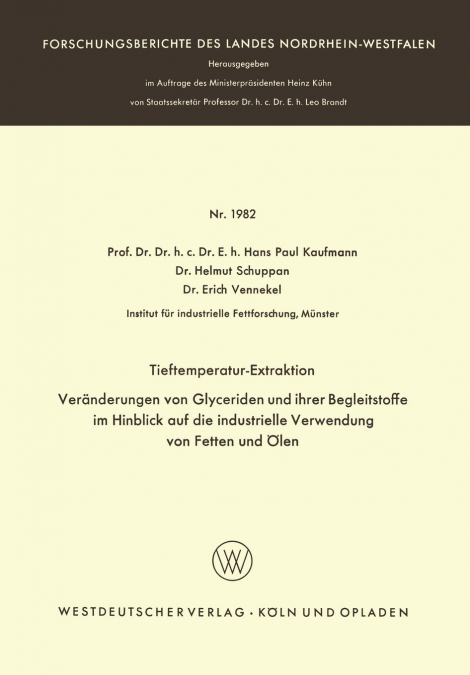 FORSCHUNGSBERICHTE DES LANDES NORDRHEIN-WESTFALEN

Herausgegeben

im Auftrage des Ministerpräsidenten Heinz Kühn

von Staatssekretär Professor Dr. h. c. Dr. E. h. Leo Brandt

Nr. 1982

Prof. Dr. Dr. h. c. Dr. E. h. Hans Paul Kaufmann
Dr. Helmut Schuppan
Dr. Erich Vennekel

Institut für industrielle Fettforschung, Münster

Tieftemperatur-Extraktion

Veränderungen von Glyceriden und ihrer Begleitstoffe im Hinblick auf die industrielle Verwendung von Fetten und Ölen

WESTDEUTSCHER VERLAG · KÖLN UND OPLADEN